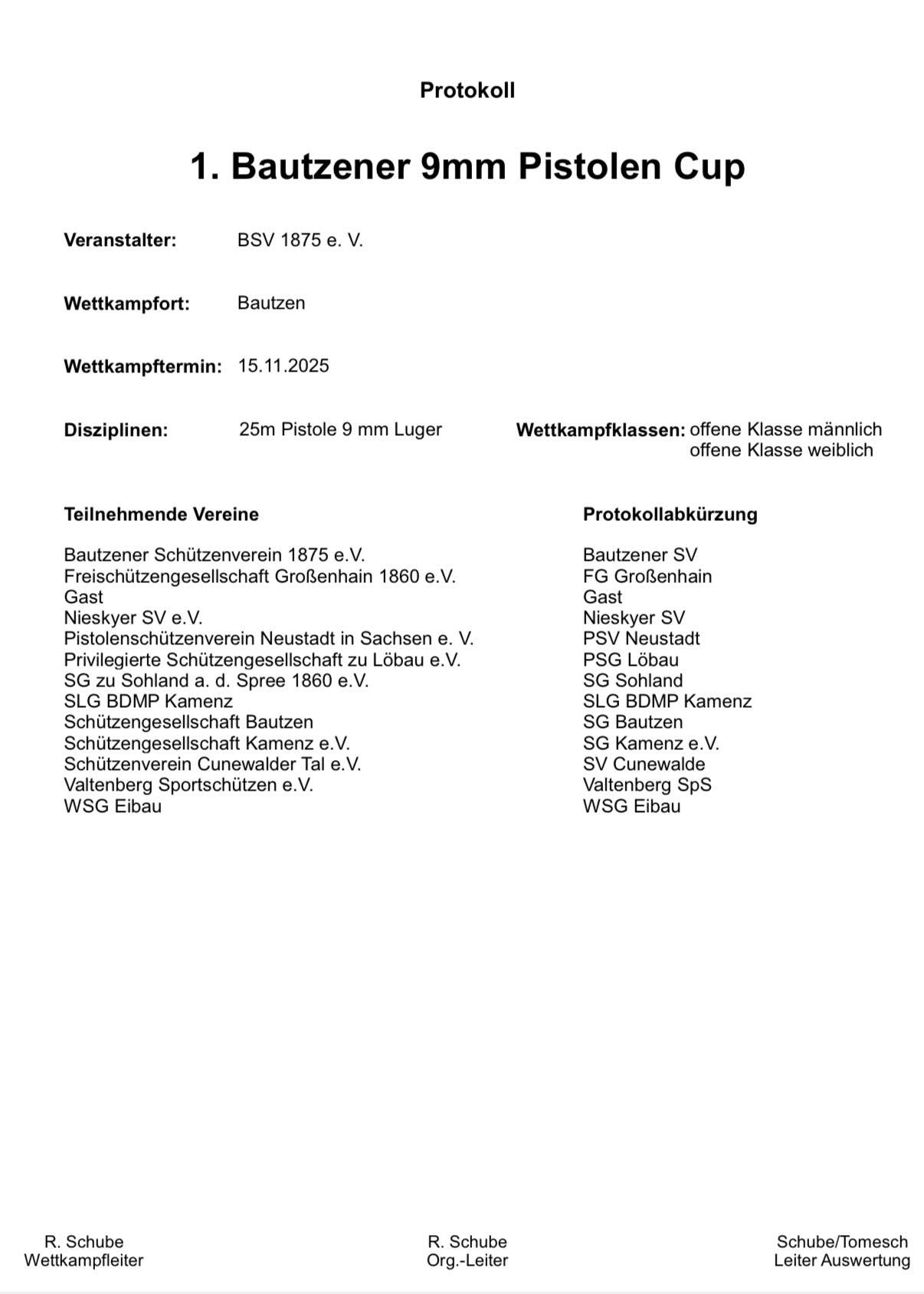 Protokoll

1. Bautzener 9mm Pistolen Cup

Veranstalter: BSV 1875 e. V.

Wettkampfort: Bautzen

Wettkampftermin: 15.11.2025

Disziplinen: 25m Pistole 9 mm Luger

Wettkampfklassen: offene Klasse männlich
offene Klasse weiblich

| Teilnehmende Vereine | Protokollabkürzung |
|---|---|
| Bautzener Schützenverein 1875 e.V. | Bautzener SV |
| Freischützengesellschaft Großenhain 1860 e.V. | FG Großenhain |
| Gast | Gast |
| Nieskyer SV e.V. | Nieskyer SV |
| Pistolenschützenverein Neustadt in Sachsen e. V. | PSV Neustadt |
| Privilegierte Schützengesellschaft zu Löbau e.V. | PSG Löbau |
| SG zu Sohland a. d. Spree 1860 e.V. | SG Sohland |
| SLG BDMP Kamenz | SLG BDMP Kamenz |
| Schützengesellschaft Bautzen | SG Bautzen |
| Schützengesellschaft Kamenz e.V. | SG Kamenz e.V. |
| Schützenverein Cunewalder Tal e.V. | SV Cunewalde |
| Valtenberg Sportschützen e.V. | Valtenberg SpS |
| WSG Eibau | WSG Eibau |

R. Schube
Wettkampfleiter

R. Schube
Org.-Leiter

Schube/Tomesch
Leiter Auswertung